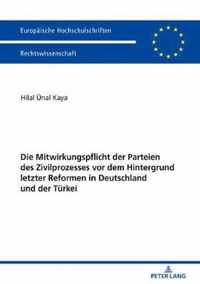 Europäische Hochschulschriften

Rechtswissenschaft

Hilal Ünal Kaya

Die Mitwirkungspflicht der Parteien des Zivilprozesses vor dem Hintergrund letzter Reformen in Deutschland und der Türkei

PETER LANG